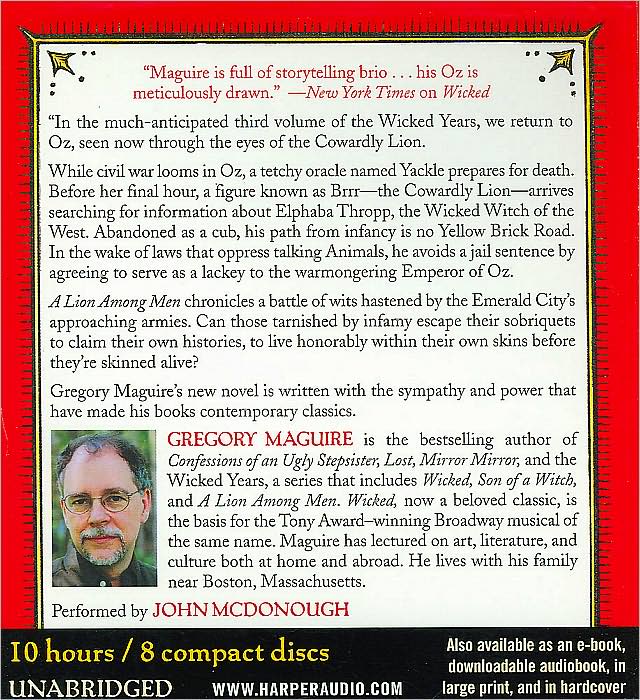 "Maguire is full of storytelling brio . . . his Oz is meticulously drawn." —New York Times on Wicked

"In the much-anticipated third volume of the Wicked Years, we return to Oz, seen now through the eyes of the Cowardly Lion.

While civil war looms in Oz, a tetchy oracle named Yackle prepares for death. Before her final hour, a figure known as Brrr—the Cowardly Lion—arrives searching for information about Elphaba Thropp, the Wicked Witch of the West. Abandoned as a cub, his path from infancy is no Yellow Brick Road. In the wake of laws that oppress talking Animals, he avoids a jail sentence by agreeing to serve as a lackey to the warmongering Emperor of Oz.

A Lion Among Men chronicles a battle of wits hastened by the Emerald City's approaching armies. Can those tarnished by infamy escape their sobriquets to claim their own histories, to live honorably within their own skins before they're skinned alive?

Gregory Maguire's new novel is written with the sympathy and power that have made his books contemporary classics.

GREGORY MAGUIRE is the bestselling author of Confessions of an Ugly Stepsister, Lost, Mirror Mirror, and the Wicked Years, a series that includes Wicked, Son of a Witch, and A Lion Among Men. Wicked, now a beloved classic, is the basis for the Tony Award–winning Broadway musical of the same name. Maguire has lectured on art, literature, and culture both at home and abroad. He lives with his family near Boston, Massachusetts.

Performed by JOHN MCDONOUGH

10 hours / 8 compact discs

UNABRIDGED

WWW.HARPERAUDIO.COM

Also available as an e-book, downloadable audiobook, in large print, and in hardcover